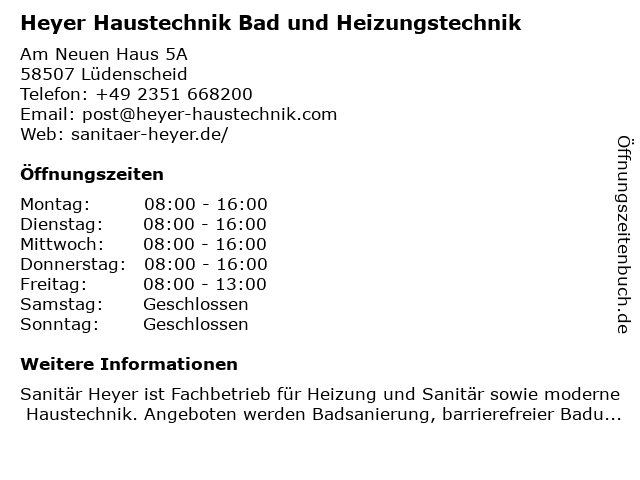 Heyer Haustechnik Bad und Heizungstechnik

Am Neuen Haus 5A
58507 Lüdenscheid
Telefon: +49 2351 668200
Email: post@heyer-haustechnik.com
Web: sanitaer-heyer.de/

Öffnungszeiten

Montag: 08:00 - 16:00
Dienstag: 08:00 - 16:00
Mittwoch: 08:00 - 16:00
Donnerstag: 08:00 - 16:00
Freitag: 08:00 - 13:00
Samstag: Geschlossen
Sonntag: Geschlossen

Weitere Informationen

Sanitär Heyer ist Fachbetrieb für Heizung und Sanitär sowie moderne Haustechnik. Angeboten werden Badsanierung, barrierefreier Badu...

Öffnungszeitenbuch.de